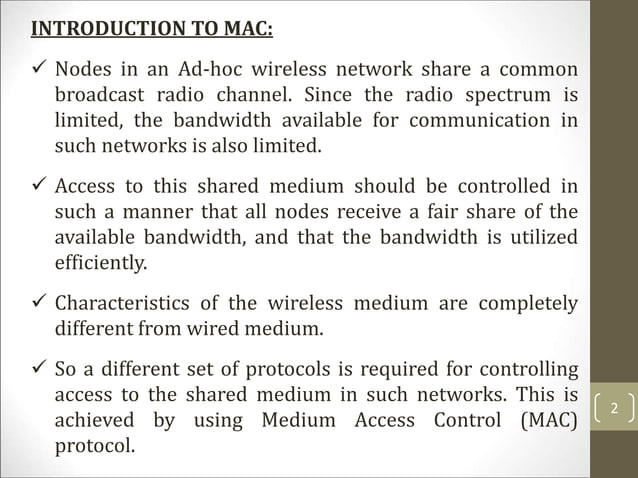 INTRODUCTION TO MAC:

✓ Nodes in an Ad-hoc wireless network share a common broadcast radio channel. Since the radio spectrum is limited, the bandwidth available for communication in such networks is also limited.

✓ Access to this shared medium should be controlled in such a manner that all nodes receive a fair share of the available bandwidth, and that the bandwidth is utilized efficiently.

✓ Characteristics of the wireless medium are completely different from wired medium.

✓ So a different set of protocols is required for controlling access to the shared medium in such networks. This is achieved by using Medium Access Control (MAC) protocol.

2